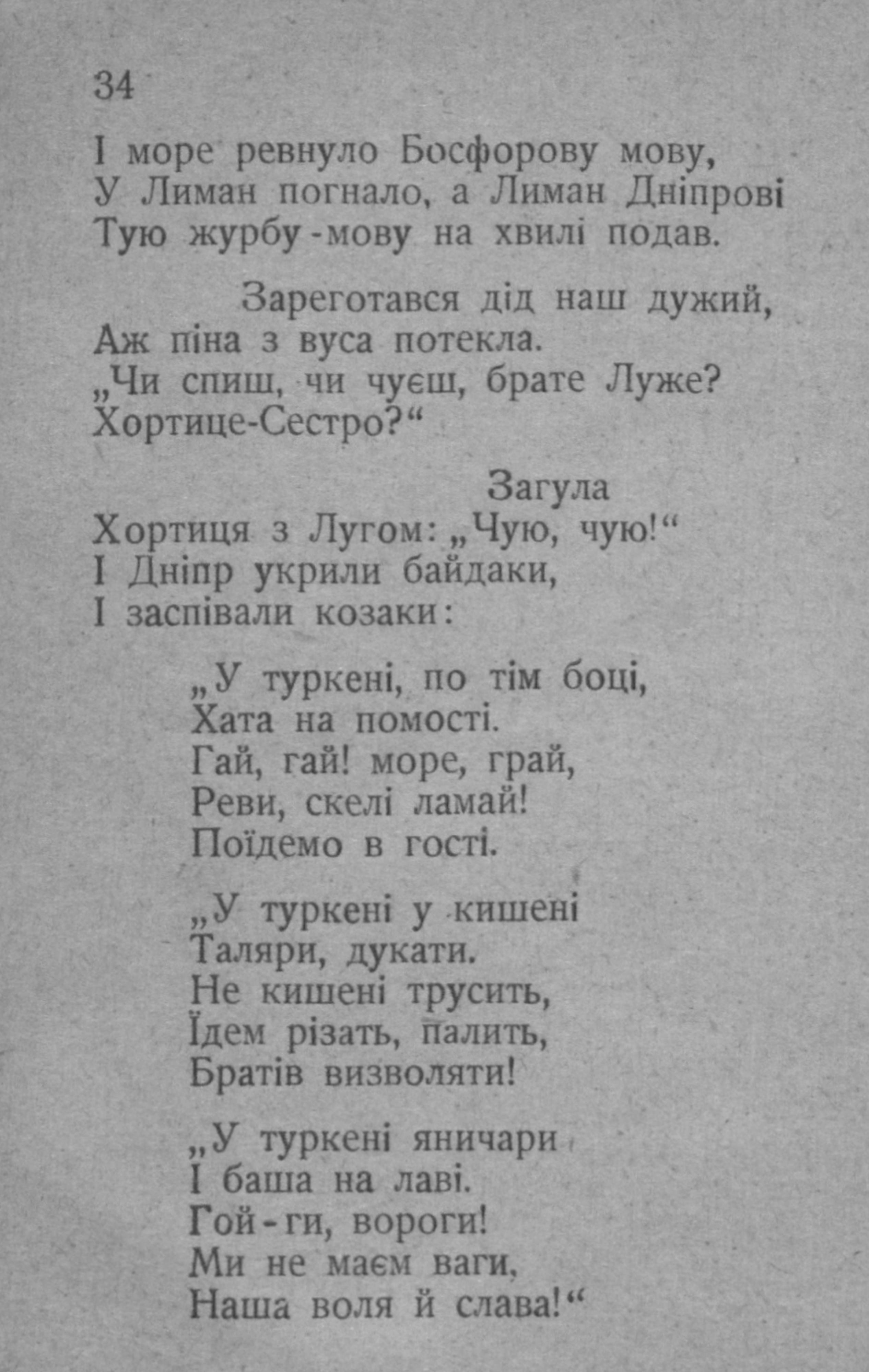 34

І море ревнуло Босфорову мову,
У Лиман погнало, а Лиман Дніпрові
Тую журбу-мову на хвилі подав.

Зареготався дід наш дужий,
Аж піна з вуса потекла.
„Чи спиш, чи чуєш, брате Луже?
Хортице-Сестро?“

Загула
Хортиця з Лугом: „Чую, чую!“
І Дніпр укрили байдаки,
І заспівали козаки:

„У туркені, по тім боці,
Хата на помості.
Гай, гай! море, грай,
Реви, скелі ламай!
Поїдемо в гості.

„У туркені у кишені
Таляри, дукати.
Не кишені трусить,
Їдем різать, палить,
Братів визволяти!

„У туркені яничари
І баша на лаві.
Гой-ги, вороги!
Ми не маєм ваги,
Наша воля й слава!“